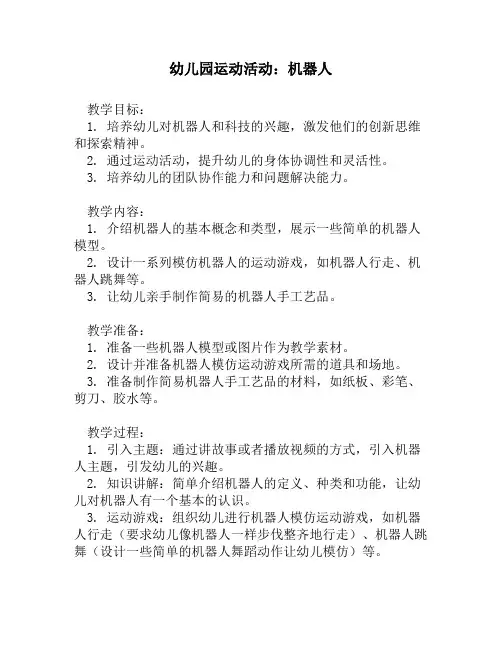 幼儿园运动活动：机器人

教学目标：

1. 培养幼儿对机器人和科技的兴趣，激发他们的创新思维和探索精神。

2. 通过运动活动，提升幼儿的身体协调性和灵活性。

3. 培养幼儿的团队协作能力和问题解决能力。

教学内容：

1. 介绍机器人的基本概念和类型，展示一些简单的机器人模型。

2. 设计一系列模仿机器人的运动游戏，如机器人行走、机器人跳舞等。

3. 让幼儿亲手制作简易的机器人手工艺品。

教学准备：

1. 准备一些机器人模型或图片作为教学素材。

2. 设计并准备机器人模仿运动游戏所需的道具和场地。

3. 准备制作简易机器人手工艺品的材料，如纸板、彩笔、剪刀、胶水等。

教学过程：

1. 引入主题：通过讲故事或者播放视频的方式，引入机器人主题，引发幼儿的兴趣。

2. 知识讲解：简单介绍机器人的定义、种类和功能，让幼儿对机器人有一个基本的认识。

3. 运动游戏：组织幼儿进行机器人模仿运动游戏，如机器人行走（要求幼儿像机器人一样步伐整齐地行走）、机器人跳舞（设计一些简单的机器人舞蹈动作让幼儿模仿）等。